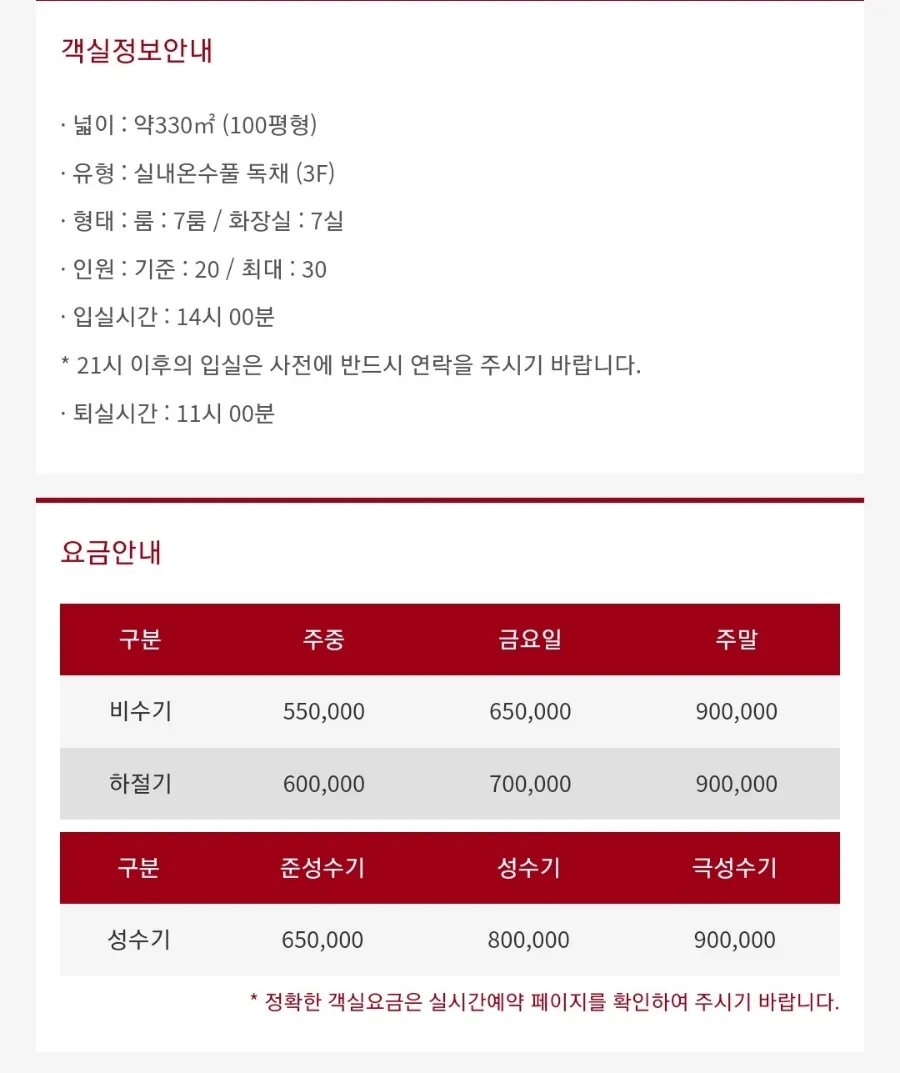 객실정보안내

· 넓이 : 약330㎡ (100평형)

· 유형 : 실내온수풀 독채 (3F)

· 형태 : 룸 : 7룸 / 화장실 : 7실

· 인원 : 기준 : 20 / 최대 : 30

· 입실시간 : 14시 00분

* 21시 이후의 입실은 사전에 반드시 연락을 주시기 바랍니다.

· 퇴실시간 : 11시 00분

요금안내

| 구분 | 주중 | 금요일 | 주말 |
|---|---|---|---|
| 비수기 | 550,000 | 650,000 | 900,000 |
| 하절기 | 600,000 | 700,000 | 900,000 |

| 구분 | 준성수기 | 성수기 | 극성수기 |
|---|---|---|---|
| 성수기 | 650,000 | 800,000 | 900,000 |

* 정확한 객실요금은 실시간예약 페이지를 확인하여 주시기 바랍니다.